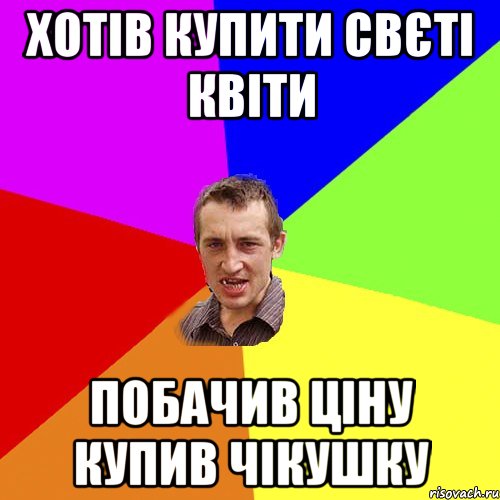 ХОТІВ КУПИТИ СВЄТІ КВІТИ

ПОБАЧИВ ЦІНУ КУПИВ ЧІКУШКУ

risovach.ru